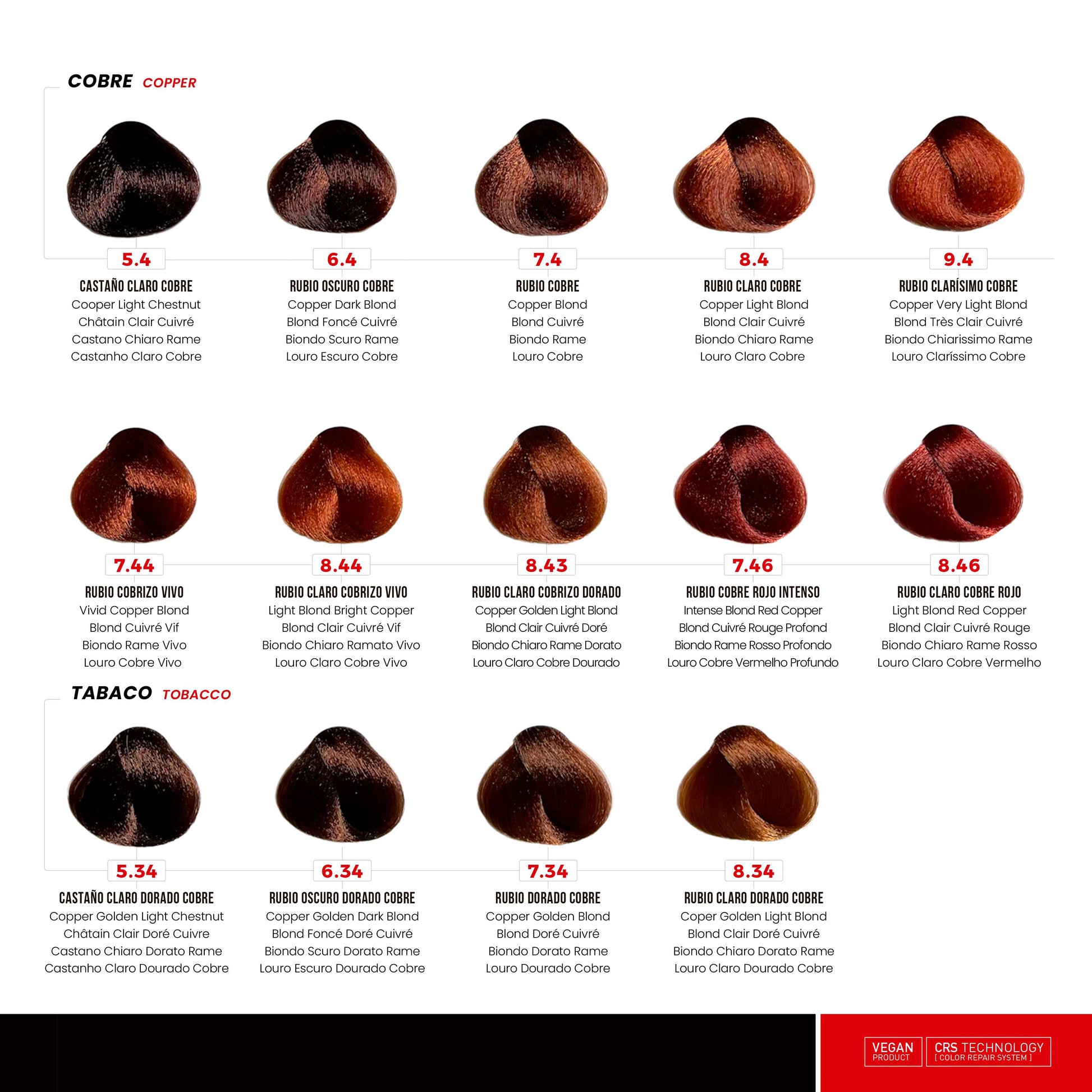 COBRE COPPER

5.4
CASTAÑO CLARO COBRE
Cooper Light Chestnut
Châtain Clair Cuivré
Castano Chiaro Rame
Castanho Claro Cobre

6.4
RUBIO OSCURO COBRE
Copper Dark Blond
Blond Foncé Cuivré
Biondo Scuro Rame
Louro Escuro Cobre

7.4
RUBIO COBRE
Copper Blond
Blond Cuivré
Biondo Rame
Louro Cobre

8.4
RUBIO CLARO COBRE
Copper Light Blond
Blond Clair Cuivré
Biondo Chiaro Rame
Louro Claro Cobre

9.4
RUBIO CLARÍSIMO COBRE
Copper Very Light Blond
Blond Très Clair Cuivré
Biondo Chiarissimo Rame
Louro Claríssimo Cobre

7.44
RUBIO COBRIZO VIVO
Vivid Copper Blond
Blond Cuivré Vif
Biondo Rame Vivo
Louro Cobre Vivo

8.44
RUBIO CLARO COBRIZO VIVO
Light Blond Bright Copper
Blond Clair Cuivré Vif
Biondo Chiaro Ramato Vivo
Louro Claro Cobre Vivo

8.43
RUBIO CLARO COBRIZO DORADO
Copper Golden Light Blond
Blond Clair Cuivré Doré
Biondo Chiaro Rame Dorato
Louro Claro Cobre Dourado

7.46
RUBIO COBRE ROJO INTENSO
Intense Blond Red Copper
Blond Cuivré Rouge Profond
Biondo Rame Rosso Profondo
Louro Cobre Vermelho Profundo

8.46
RUBIO CLARO COBRE ROJO
Light Blond Red Copper
Blond Clair Cuivré Rouge
Biondo Chiaro Rame Rosso
Louro Claro Cobre Vermelho

TABACO TOBACCO

5.34
CASTAÑO CLARO DORADO COBRE
Copper Golden Light Chestnut
Châtain Clair Doré Cuivre
Castano Chiaro Dorato Rame
Castanho Claro Dourado Cobre

6.34
RUBIO OSCURO DORADO COBRE
Copper Golden Dark Blond
Blond Foncé Doré Cuivré
Biondo Scuro Dorato Rame
Louro Escuro Dourado Cobre

7.34
RUBIO DORADO COBRE
Copper Golden Blond
Blond Doré Cuivré
Biondo Dorato Rame
Louro Dourado Cobre

8.34
RUBIO CLARO DORADO COBRE
Coper Golden Light Blond
Blond Clair Doré Cuivré
Biondo Chiaro Dorato Rame
Louro Claro Dourado Cobre

VEGAN PRODUCT
CRS TECHNOLOGY [ COLOR REPAIR SYSTEM ]